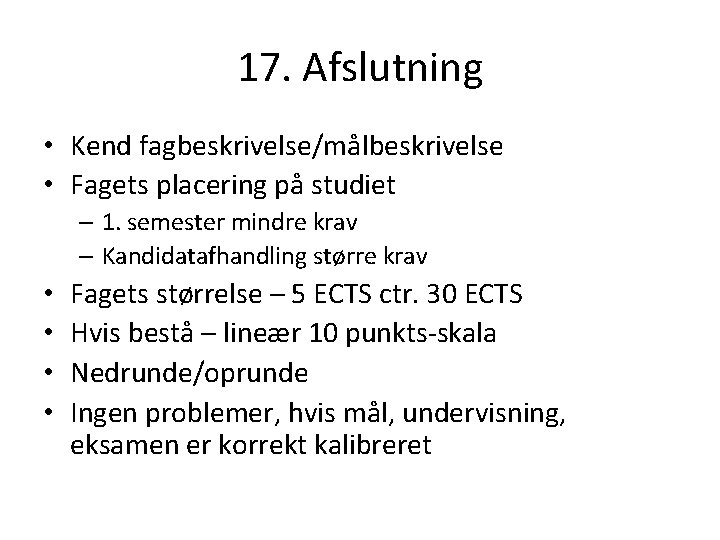 17. Afslutning

• Kend fagbeskrivelse/målbeskrivelse
• Fagets placering på studiet
  – 1. semester mindre krav
  – Kandidatafhandling større krav
• Fagets størrelse – 5 ECTS ctr. 30 ECTS
• Hvis bestå – lineær 10 punkts-skala
• Nedrunde/oprunde
• Ingen problemer, hvis mål, undervisning, eksamen er korrekt kalibreret